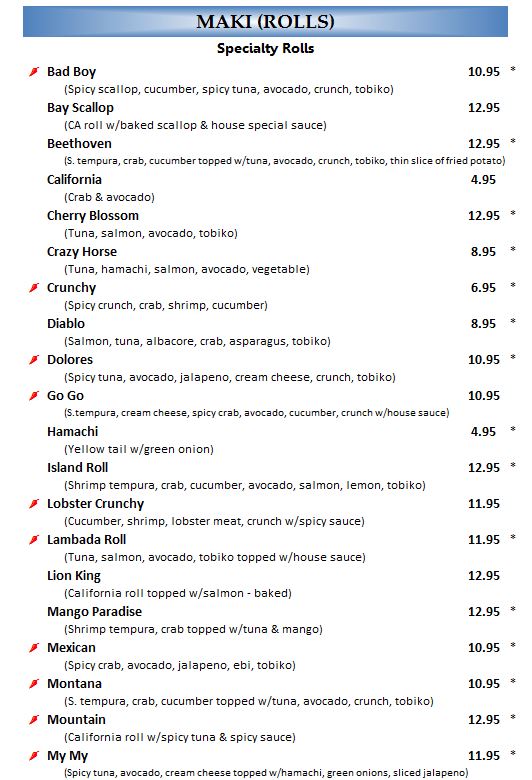 MAKI (ROLLS)

Specialty Rolls

Bad Boy 10.95 *
(Spicy scallop, cucumber, spicy tuna, avocado, crunch, tobiko)

Bay Scallop 12.95
(CA roll w/baked scallop & house special sauce)

Beethoven 12.95 *
(S. tempura, crab, cucumber topped w/tuna, avocado, crunch, tobiko, thin slice of fried potato)

California 4.95
(Crab & avocado)

Cherry Blossom 12.95 *
(Tuna, salmon, avocado, tobiko)

Crazy Horse 8.95 *
(Tuna, hamachi, salmon, avocado, vegetable)

Crunchy 6.95 *
(Spicy crunch, crab, shrimp, cucumber)

Diablo 8.95 *
(Salmon, tuna, albacore, crab, asparagus, tobiko)

Dolores 10.95 *
(Spicy tuna, avocado, jalapeno, cream cheese, crunch, tobiko)

Go Go 10.95
(S.tempura, cream cheese, spicy crab, avocado, cucumber, crunch w/house sauce)

Hamachi 4.95 *
(Yellow tail w/green onion)

Island Roll 12.95 *
(Shrimp tempura, crab, cucumber, avocado, salmon, lemon, tobiko)

Lobster Crunchy 11.95
(Cucumber, shrimp, lobster meat, crunch w/spicy sauce)

Lambada Roll 11.95 *
(Tuna, salmon, avocado, tobiko topped w/house sauce)

Lion King 12.95
(California roll topped w/salmon - baked)

Mango Paradise 12.95 *
(Shrimp tempura, crab topped w/tuna & mango)

Mexican 10.95 *
(Spicy crab, avocado, jalapeno, ebi, tobiko)

Montana 10.95 *
(S. tempura, crab, cucumber topped w/tuna, avocado, crunch, tobiko)

Mountain 12.95 *
(California roll w/spicy tuna & spicy sauce)

My My 11.95 *
(Spicy tuna, avocado, cream cheese topped w/hamachi, green onions, sliced jalapeno)